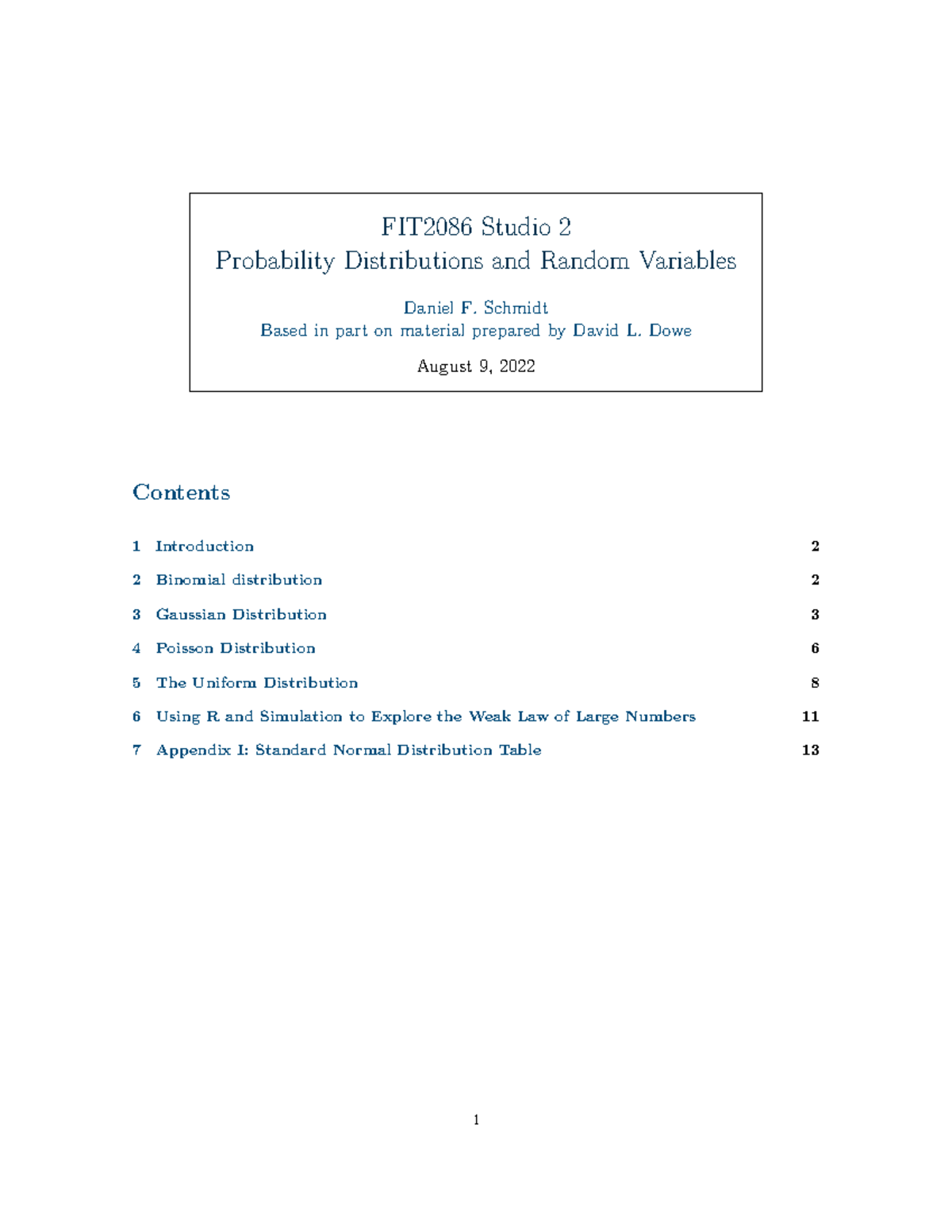 FIT2086 Studio 2
Probability Distributions and Random Variables

Daniel F. Schmidt
Based in part on material prepared by David L. Dowe

August 9, 2022

Contents

1 Introduction 2

2 Binomial distribution 2

3 Gaussian Distribution 3

4 Poisson Distribution 6

5 The Uniform Distribution 8

6 Using R and Simulation to Explore the Weak Law of Large Numbers 11

7 Appendix I: Standard Normal Distribution Table 13

1